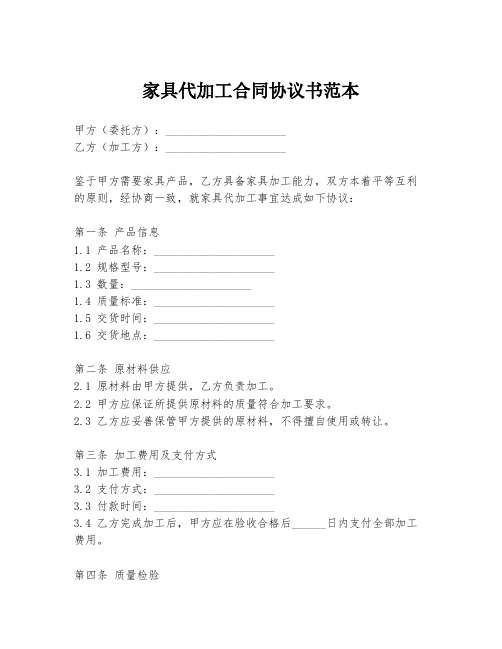 家具代加工合同协议书范本

甲方（委托方）：____________________
乙方（加工方）：____________________

鉴于甲方需要家具产品，乙方具备家具加工能力，双方本着平等互利的原则，经协商一致，就家具代加工事宜达成如下协议：

第一条 产品信息
1.1 产品名称：____________________
1.2 规格型号：____________________
1.3 数量：____________________
1.4 质量标准：____________________
1.5 交货时间：____________________
1.6 交货地点：____________________

第二条 原材料供应
2.1 原材料由甲方提供，乙方负责加工。
2.2 甲方应保证所提供原材料的质量符合加工要求。
2.3 乙方应妥善保管甲方提供的原材料，不得擅自使用或转让。

第三条 加工费用及支付方式
3.1 加工费用：____________________
3.2 支付方式：____________________
3.3 付款时间：____________________
3.4 乙方完成加工后，甲方应在验收合格后______日内支付全部加工费用。

第四条 质量检验